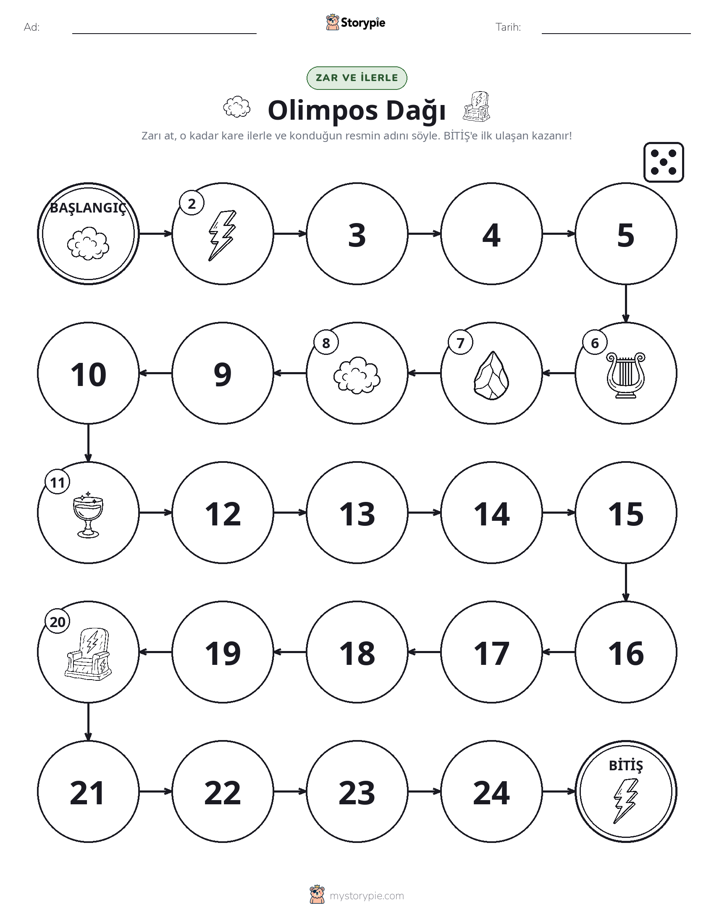 Ad: ____ Storypie Tarih: ____

ZAR VE İLERLE

Olimpos Dağı

Zarı at, o kadar kare ilerle ve konduğun resmin adını söyle. BİTİŞ'e ilk ulaşan kazanır!

BAŞLANGIÇ

2

3

4

5

6

7

8

9

10

11

12

13

14

15

16

17

18

19

20

21

22

23

24

BİTİŞ

mystorypie.com